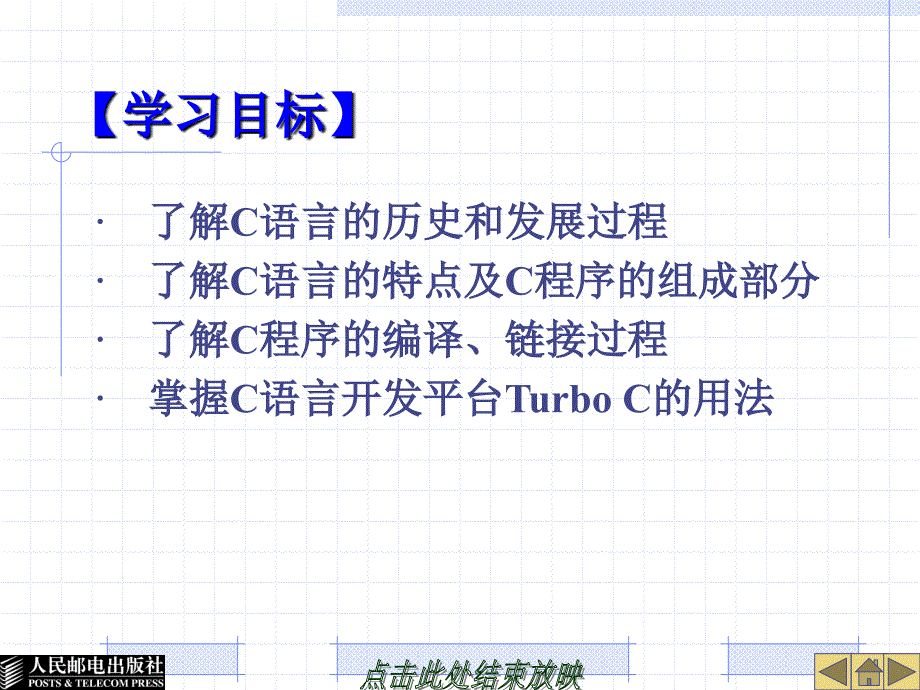 【学习目标】

· 了解C语言的历史和发展过程
· 了解C语言的特点及C程序的组成部分
· 了解C程序的编译、链接过程
· 掌握C语言开发平台Turbo C的用法

人民邮电出版社
POSTS & TELECOM PRESS

点击此处结束放映